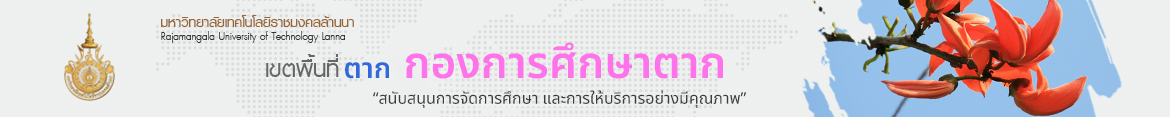 มหาวิทยาลัยเทคโนโลยีราชมงคลล้านนา
Rajamangala University of Technology Lanna

เขตพื้นที่ ตาก กองการศึกษาตาก

“สนับสนุนการจัดการศึกษา และการให้บริการอย่างมีคุณภาพ”